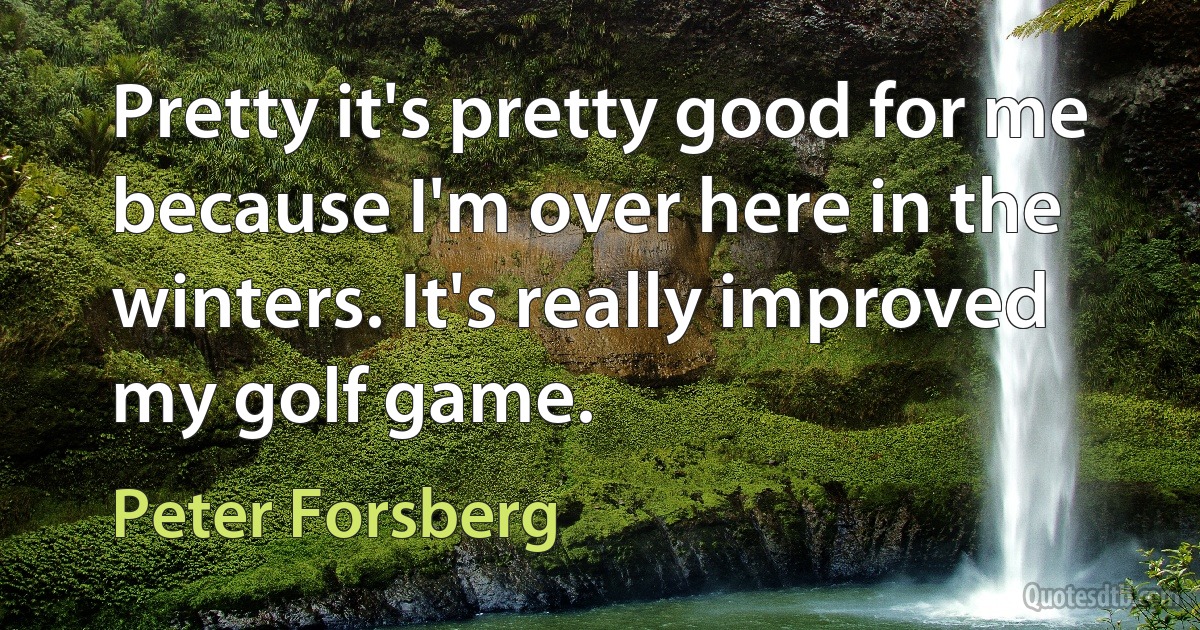 Pretty it's pretty good for me because I'm over here in the winters. It's really improved my golf game.

Peter Forsberg

Quotesdtb.com